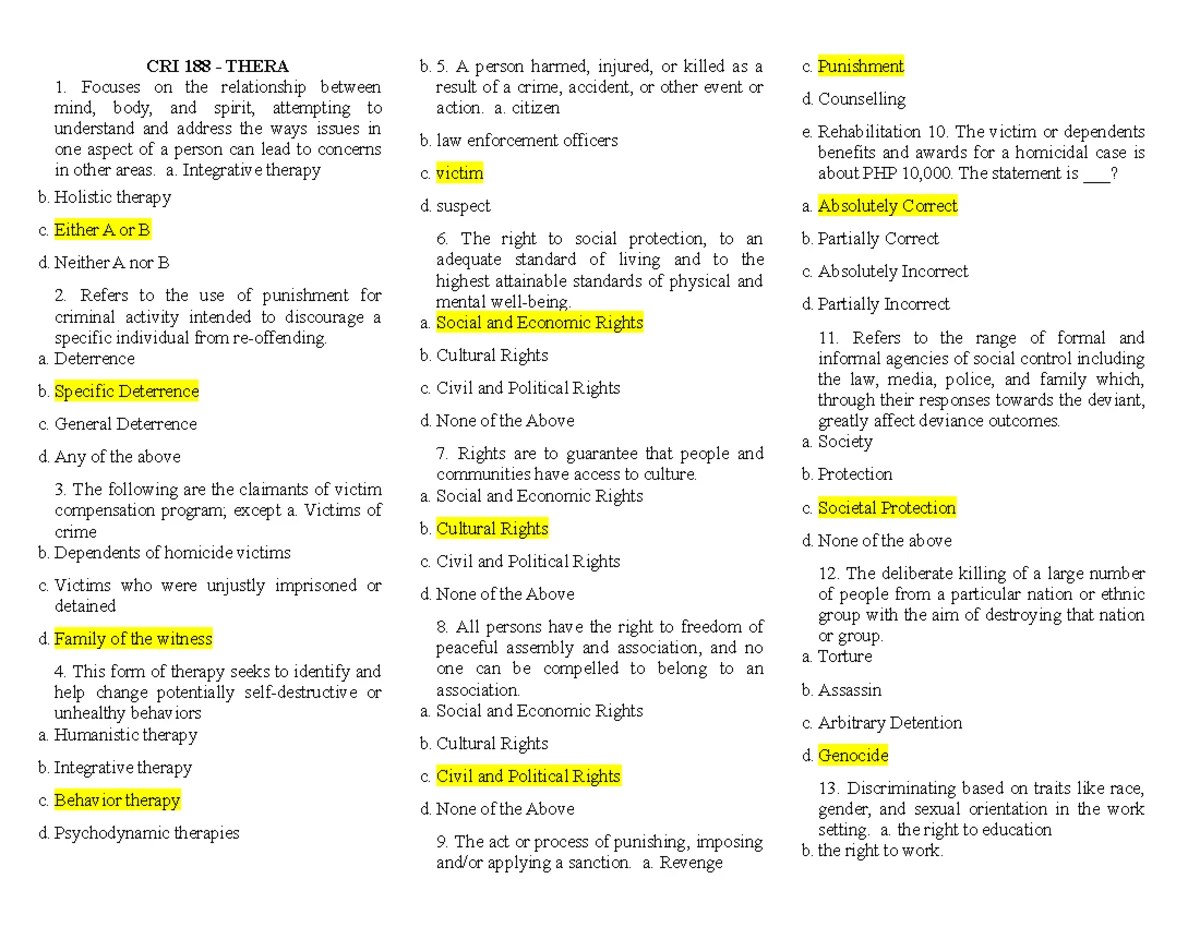 CRI 188 - THERA

1. Focuses on the relationship between mind, body, and spirit, attempting to understand and address the ways issues in one aspect of a person can lead to concerns in other areas. a. Integrative therapy

b. Holistic therapy

c. Either A or B

d. Neither A nor B

2. Refers to the use of punishment for criminal activity intended to discourage a specific individual from re-offending.
a. Deterrence

b. Specific Deterrence

c. General Deterrence

d. Any of the above

3. The following are the claimants of victim compensation program; except a. Victims of crime
b. Dependents of homicide victims

c. Victims who were unjustly imprisoned or detained

d. Family of the witness

4. This form of therapy seeks to identify and help change potentially self-destructive or unhealthy behaviors
a. Humanistic therapy

b. Integrative therapy

c. Behavior therapy

d. Psychodynamic therapies

b. 5. A person harmed, injured, or killed as a result of a crime, accident, or other event or action. a. citizen

b. law enforcement officers

c. victim

d. suspect

6. The right to social protection, to an adequate standard of living and to the highest attainable standards of physical and mental well-being.
a. Social and Economic Rights

b. Cultural Rights

c. Civil and Political Rights

d. None of the Above

7. Rights are to guarantee that people and communities have access to culture.
a. Social and Economic Rights

b. Cultural Rights

c. Civil and Political Rights

d. None of the Above

8. All persons have the right to freedom of peaceful assembly and association, and no one can be compelled to belong to an association.
a. Social and Economic Rights

b. Cultural Rights

c. Civil and Political Rights

d. None of the Above

9. The act or process of punishing, imposing and/or applying a sanction. a. Revenge

c. Punishment

d. Counselling

e. Rehabilitation 10. The victim or dependents benefits and awards for a homicidal case is about PHP 10,000. The statement is ___?

a. Absolutely Correct

b. Partially Correct

c. Absolutely Incorrect

d. Partially Incorrect

11. Refers to the range of formal and informal agencies of social control including the law, media, police, and family which, through their responses towards the deviant, greatly affect deviance outcomes.
a. Society

b. Protection

c. Societal Protection

d. None of the above

12. The deliberate killing of a large number of people from a particular nation or ethnic group with the aim of destroying that nation or group.
a. Torture

b. Assassin

c. Arbitrary Detention

d. Genocide

13. Discriminating based on traits like race, gender, and sexual orientation in the work setting. a. the right to education
b. the right to work.